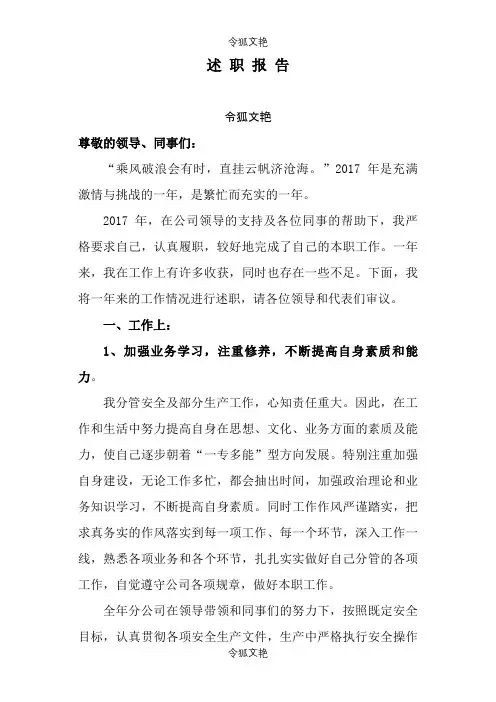 令狐文艳

述 职 报 告

令狐文艳

尊敬的领导、同事们：

“乘风破浪会有时，直挂云帆济沧海。”2017 年是充满激情与挑战的一年，是繁忙而充实的一年。

2017 年，在公司领导的支持及各位同事的帮助下，我严格要求自己，认真履职，较好地完成了自己的本职工作。一年来，我在工作上有许多收获，同时也存在一些不足。下面，我将一年来的工作情况进行述职，请各位领导和代表们审议。

一、工作上：

1、加强业务学习，注重修养，不断提高自身素质和能力。

我分管安全及部分生产工作，心知责任重大。因此，在工作和生活中努力提高自身在思想、文化、业务方面的素质及能力，使自己逐步朝着“一专多能”型方向发展。特别注重加强自身建设，无论工作多忙，都会抽出时间，加强政治理论和业务知识学习，不断提高自身素质。同时工作作风严谨踏实，把求真务实的作风落实到每一项工作、每一个环节，深入工作一线，熟悉各项业务和各个环节，扎扎实实做好自己分管的各项工作，自觉遵守公司各项规章，做好本职工作。

全年分公司在领导带领和同事们的努力下，按照既定安全目标，认真贯彻各项安全生产文件，生产中严格执行安全操作

令狐文艳